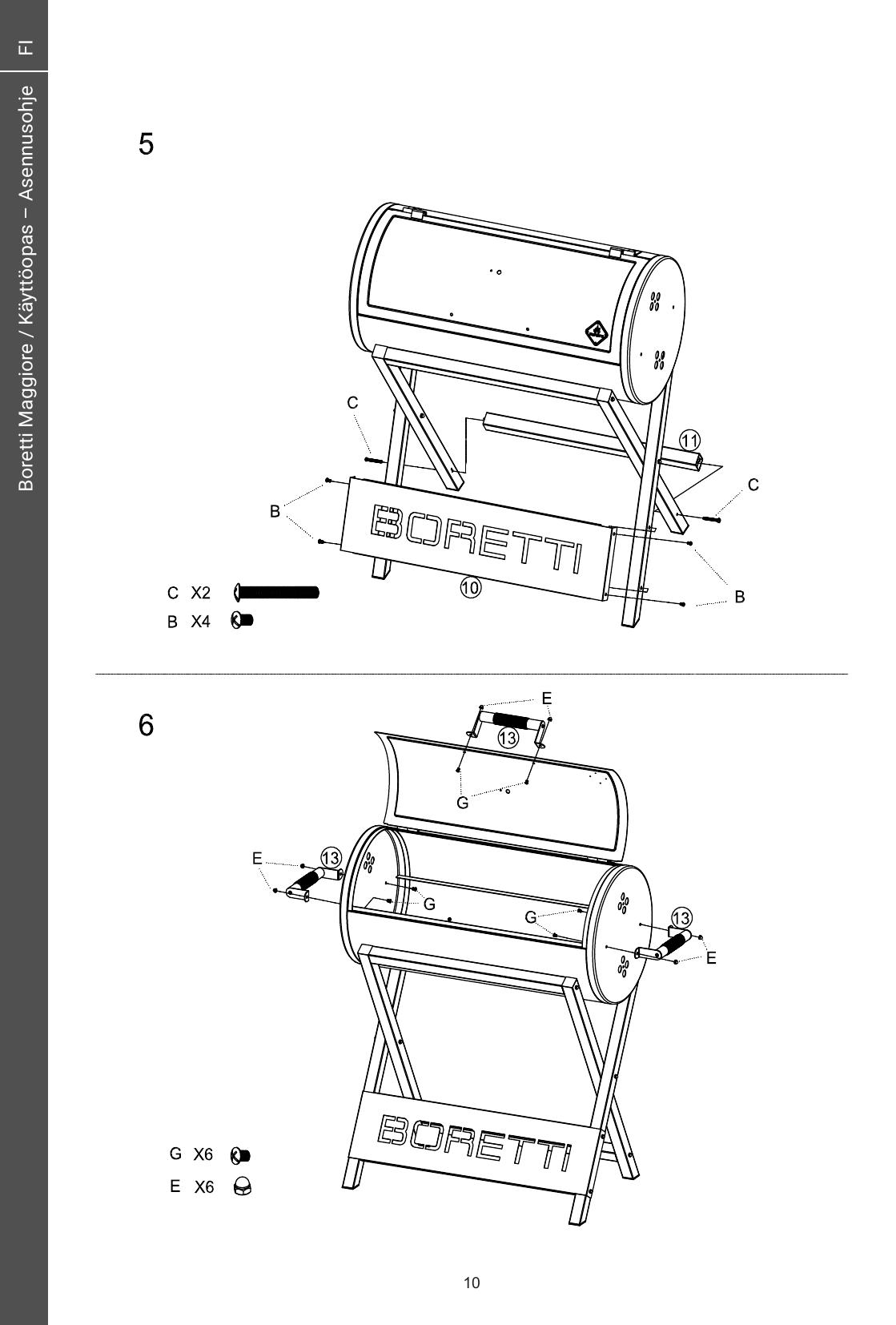 FI

Boretti Maggiore / Käyttöopas – Asennusohje

5

C

11

C

B

BORETTI

10

B

C X2

B X4

6

E

13

G

E

13

G

G

13

E

BORETTI

G X6

E X6

10